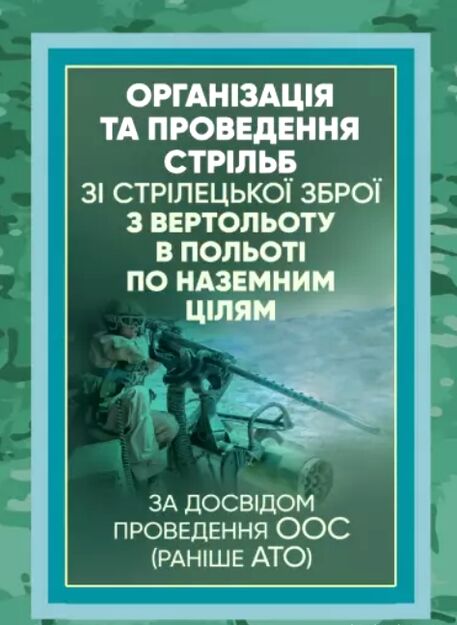 ОРГАНІЗАЦІЯ ТА ПРОВЕДЕННЯ СТРІЛЬБ ЗІ СТРІЛЕЦЬКОЇ ЗБРОЇ З ВЕРТОЛЬОТУ В ПОЛЬОТІ ПО НАЗЕМНИМ ЦІЛЯМ

ЗА ДОСВІДОМ ПРОВЕДЕННЯ ООС (РАНІШЕ АТО)